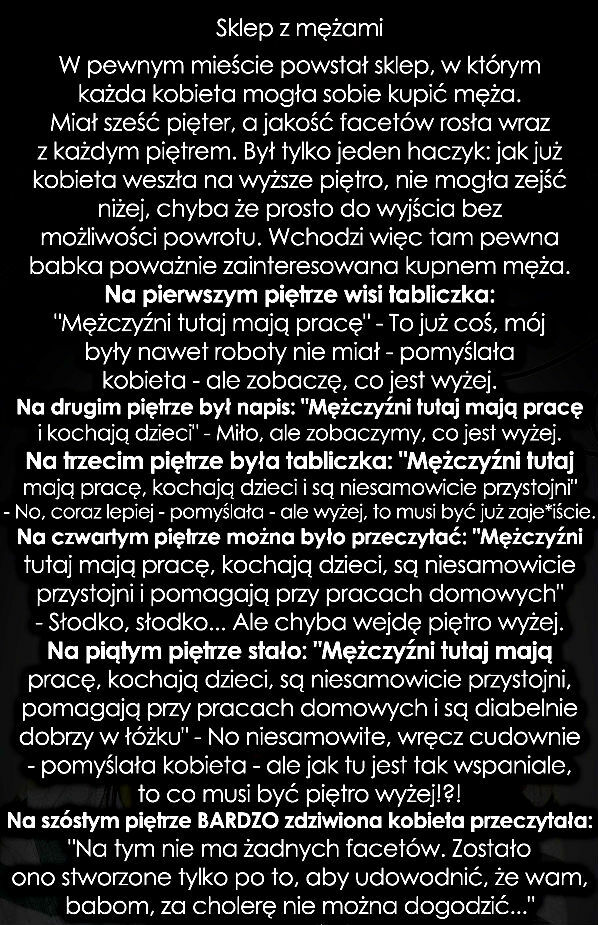 Sklep z mężami

W pewnym mieście powstał sklep, w którym każda kobieta mogła sobie kupić męża. Miał sześć pięter, a jakość facetów rosła wraz z każdym piętrem. Był tylko jeden haczyk: jak już kobieta weszła na wyższe piętro, nie mogła zejść niżej, chyba że prosto do wyjścia bez możliwości powrotu. Wchodzi więc tam pewna babka poważnie zainteresowana kupnem męża.
Na pierwszym piętrze wisi tabliczka: "Mężczyźni tutaj mają pracę" - To już coś, mój były nawet roboty nie miał - pomyślała kobieta - ale zobaczę, co jest wyżej.
Na drugim piętrze był napis: "Mężczyźni tutaj mają pracę i kochają dzieci" - Miło, ale zobaczymy, co jest wyżej.
Na trzecim piętrze była tabliczka: "Mężczyźni tutaj mają pracę, kochają dzieci i są niesamowicie przystojni" - No, coraz lepiej - pomyślała - ale wyżej, to musi być już zaje*iście.
Na czwartym piętrze można było przeczytać: "Mężczyźni tutaj mają pracę, kochają dzieci, są niesamowicie przystojni i pomagają przy pracach domowych" - Słodko, słodko... Ale chyba wejdę piętro wyżej.
Na piątym piętrze stało: "Mężczyźni tutaj mają pracę, kochają dzieci, są niesamowicie przystojni, pomagają przy pracach domowych i są diabelnie dobrzy w łóżku" - No niesamowite, wręcz cudownie - pomyślała kobieta - ale jak tu jest tak wspaniale, to co musi być piętro wyżej!?!
Na szóstym piętrze BARDZO zdziwiona kobieta przeczytała: "Na tym nie ma żadnych facetów. Zostało ono stworzone tylko po to, aby udowodnić, że wam, babom, za cholerę nie można dogodzić..."